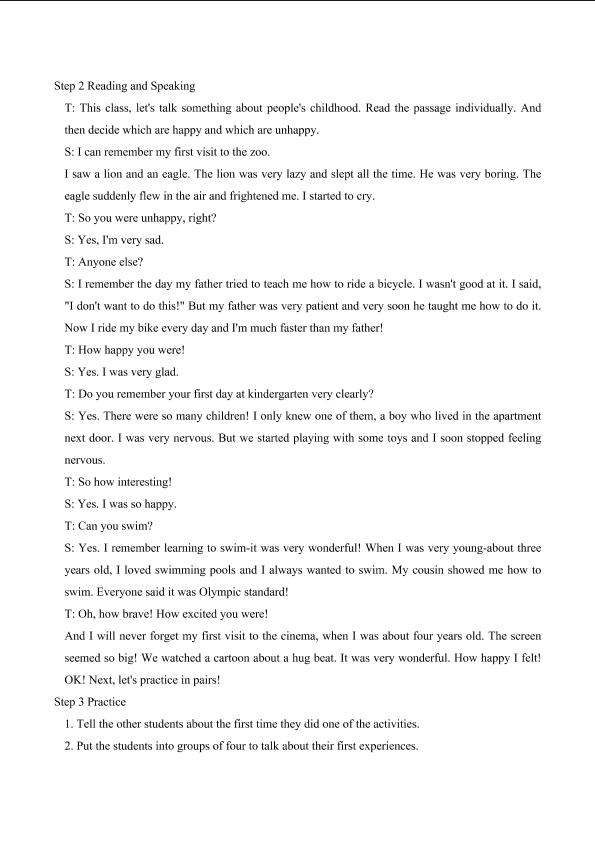 Step 2 Reading and Speaking

T: This class, let's talk something about people's childhood. Read the passage individually. And then decide which are happy and which are unhappy.

S: I can remember my first visit to the zoo.

I saw a lion and an eagle. The lion was very lazy and slept all the time. He was very boring. The eagle suddenly flew in the air and frightened me. I started to cry.

T: So you were unhappy, right?

S: Yes, I'm very sad.

T: Anyone else?

S: I remember the day my father tried to teach me how to ride a bicycle. I wasn't good at it. I said, "I don't want to do this!" But my father was very patient and very soon he taught me how to do it. Now I ride my bike every day and I'm much faster than my father!

T: How happy you were!

S: Yes. I was very glad.

T: Do you remember your first day at kindergarten very clearly?

S: Yes. There were so many children! I only knew one of them, a boy who lived in the apartment next door. I was very nervous. But we started playing with some toys and I soon stopped feeling nervous.

T: So how interesting!

S: Yes. I was so happy.

T: Can you swim?

S: Yes. I remember learning to swim-it was very wonderful! When I was very young-about three years old, I loved swimming pools and I always wanted to swim. My cousin showed me how to swim. Everyone said it was Olympic standard!

T: Oh, how brave! How excited you were!

And I will never forget my first visit to the cinema, when I was about four years old. The screen seemed so big! We watched a cartoon about a hug beat. It was very wonderful. How happy I felt! OK! Next, let's practice in pairs!

Step 3 Practice

1. Tell the other students about the first time they did one of the activities.

2. Put the students into groups of four to talk about their first experiences.